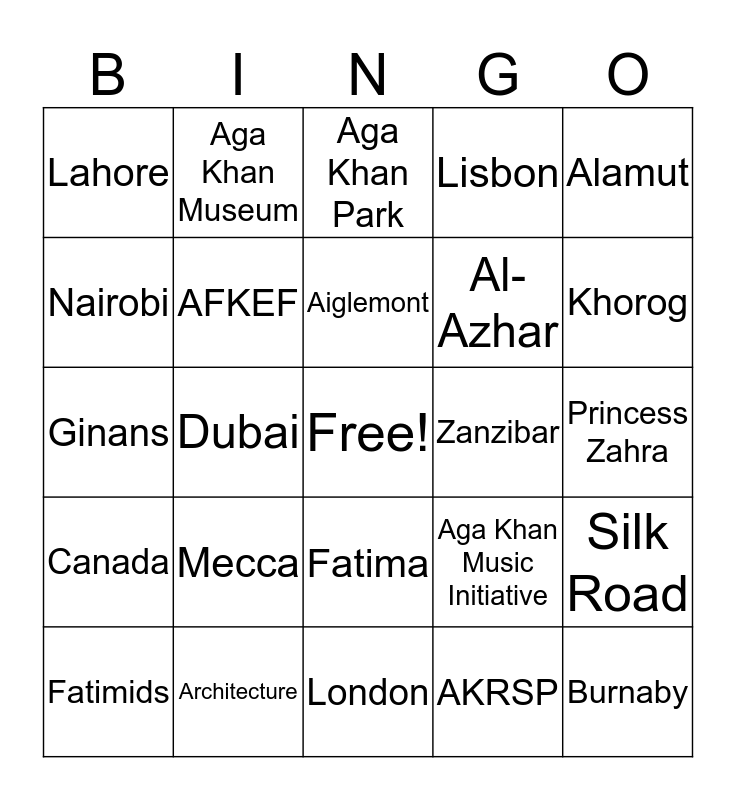 | B | I | N | G | O |
|---|---|---|---|---|
| Lahore | Aga Khan Museum | Aga Khan Park | Lisbon | Alamut |
| Nairobi | AFKEF | Aiglemont | Al-Azhar | Khorog |
| Ginans | Dubai | Free! | Zanzibar | Princess Zahra |
| Canada | Mecca | Fatima | Aga Khan Music Initiative | Silk Road |
| Fatimids | Architecture | London | AKRSP | Burnaby |